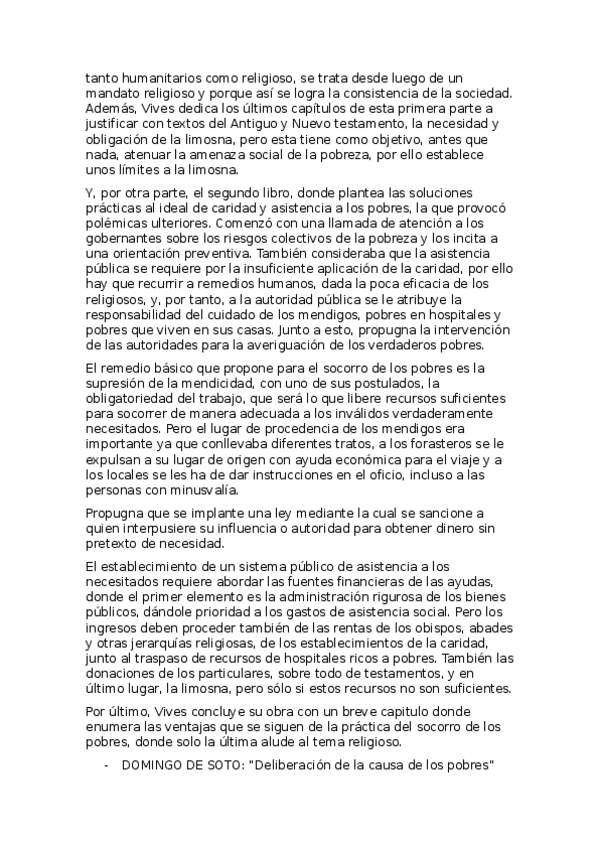 tanto humanitarios como religioso, se trata desde luego de un mandato religioso y porque así se logra la consistencia de la sociedad. Además, Vives dedica los últimos capítulos de esta primera parte a justificar con textos del Antiguo y Nuevo testamento, la necesidad y obligación de la limosna, pero esta tiene como objetivo, antes que nada, atenuar la amenaza social de la pobreza, por ello establece unos límites a la limosna.

Y, por otra parte, el segundo libro, donde plantea las soluciones prácticas al ideal de caridad y asistencia a los pobres, la que provocó polémicas ulteriores. Comenzó con una llamada de atención a los gobernantes sobre los riesgos colectivos de la pobreza y los incita a una orientación preventiva. También consideraba que la asistencia pública se requiere por la insuficiente aplicación de la caridad, por ello hay que recurrir a remedios humanos, dada la poca eficacia de los religiosos, y, por tanto, a la autoridad pública se le atribuye la responsabilidad del cuidado de los mendigos, pobres en hospitales y pobres que viven en sus casas. Junto a esto, propugna la intervención de las autoridades para la averiguación de los verdaderos pobres.

El remedio básico que propone para el socorro de los pobres es la supresión de la mendicidad, con uno de sus postulados, la obligatoriedad del trabajo, que será lo que libere recursos suficientes para socorrer de manera adecuada a los inválidos verdaderamente necesitados. Pero el lugar de procedencia de los mendigos era importante ya que conllevaba diferentes tratos, a los forasteros se le expulsan a su lugar de origen con ayuda económica para el viaje y a los locales se les ha de dar instrucciones en el oficio, incluso a las personas con minusvalía.

Propugna que se implante una ley mediante la cual se sancione a quien interpusiere su influencia o autoridad para obtener dinero sin pretexto de necesidad.

El establecimiento de un sistema público de asistencia a los necesitados requiere abordar las fuentes financieras de las ayudas, donde el primer elemento es la administración rigurosa de los bienes públicos, dándole prioridad a los gastos de asistencia social. Pero los ingresos deben proceder también de las rentas de los obispos, abades y otras jerarquías religiosas, de los establecimientos de la caridad, junto al traspaso de recursos de hospitales ricos a pobres. También las donaciones de los particulares, sobre todo de testamentos, y en último lugar, la limosna, pero sólo si estos recursos no son suficientes.

Por último, Vives concluye su obra con un breve capitulo donde enumera las ventajas que se siguen de la práctica del socorro de los pobres, donde solo la última alude al tema religioso.

- DOMINGO DE SOTO: "Deliberación de la causa de los pobres"